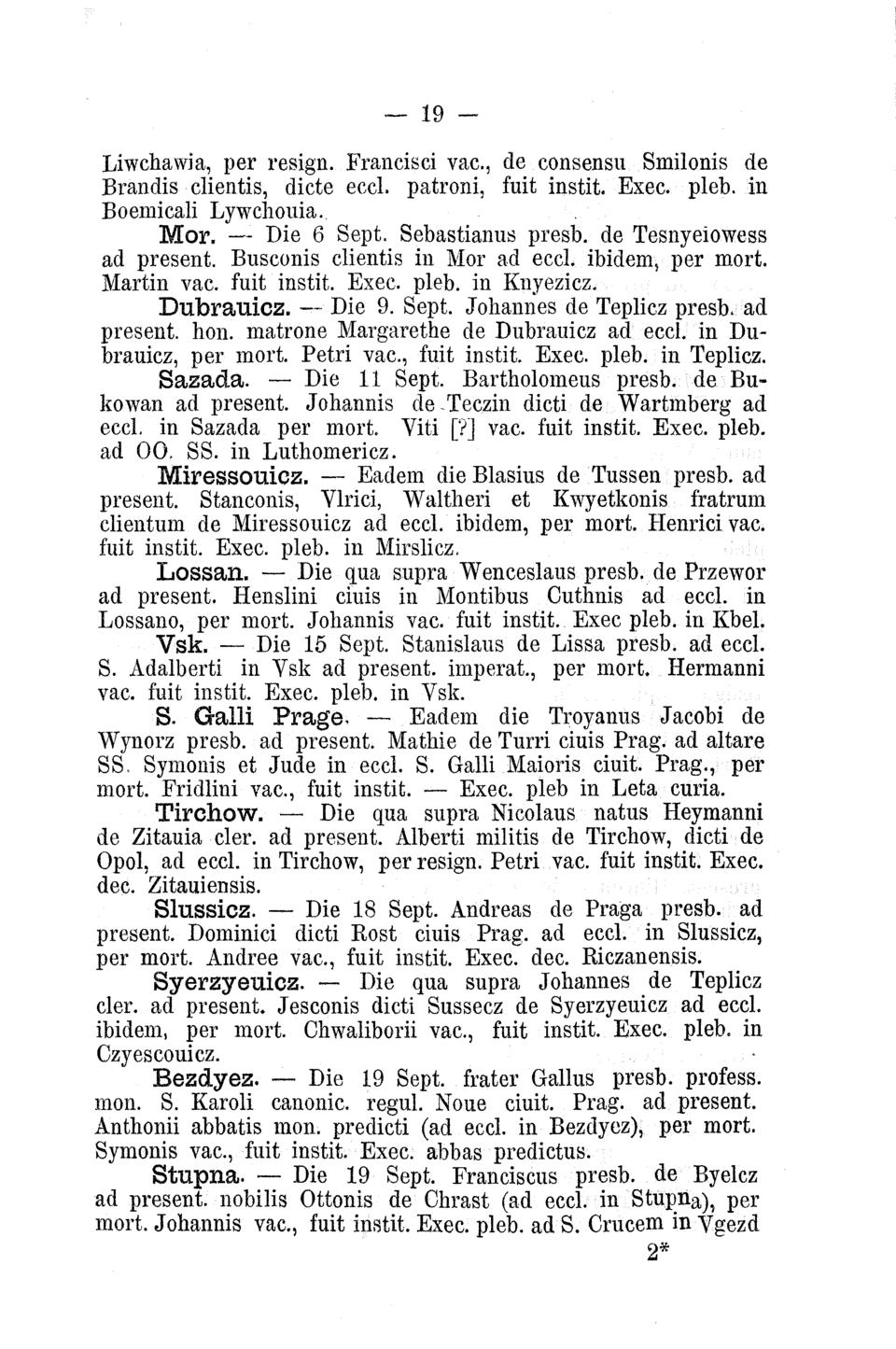 — 19 —

Liwchawia, per resign. Francisci vac., de consensu Smilonis de Brandis clientis, dicte eccl. patroni, fuit instit. Exec. pleb. in Boemicali Lywchouia.

Mor. — Die 6 Sept. Sebastianus presb. de Tesnyeiowess ad present. Busconis clientis in Mor ad eccl. ibidem, per mort. Martin vac. fuit instit. Exec. pleb. in Knyezicz.

Dubrauicz. — Die 9. Sept. Johannes de Teplicz presb. ad present. hon. matrone Margarethe de Dubrauicz ad eccl. in Dubrauicz, per mort. Petri vac., fuit instit. Exec. pleb. in Teplicz.

Sazada. — Die 11 Sept. Bartholomeus presb. de Bukowan ad present. Johannis de Teczin dicti de Wartmberg ad eccl. in Sazada per mort. Viti [?] vac. fuit instit. Exec. pleb. ad OO. SS. in Luthomericz.

Miressouicz. — Eadem die Blasius de Tussen presb. ad present. Stanconis, Vlrici, Waltheri et Kwyetkonis fratrum clientum de Miressouicz ad eccl. ibidem, per mort. Henrici vac. fuit instit. Exec. pleb. in Mirslicz.

Lossan. — Die qua supra Wenceslaus presb. de Przewor ad present. Henslini ciuis in Montibus Cuthnis ad eccl. in Lossano, per mort. Johannis vac. fuit instit. Exec pleb. in Kbel.

Vsk. — Die 15 Sept. Stanislaus de Lissa presb. ad eccl. S. Adalberti in Vsk ad present. imperat., per mort. Hermanni vac. fuit instit. Exec. pleb. in Vsk.

S. Galli Prage. — Eadem die Troyanus Jacobi de Wynorz presb. ad present. Mathie de Turri ciuis Prag. ad altare SS. Symonis et Jude in eccl. S. Galli Maioris ciuit. Prag., per mort. Fridlini vac., fuit instit. — Exec. pleb in Leta curia.

Tirchow. — Die qua supra Nicolaus natus Heymanni de Zitauia cler. ad present. Alberti militis de Tirchow, dicti de Opol, ad eccl. in Tirchow, per resign. Petri vac. fuit instit. Exec. dec. Zitauiensis.

Slussicz. — Die 18 Sept. Andreas de Praga presb. ad present. Dominici dicti Rost ciuis Prag. ad eccl. in Slussicz, per mort. Andree vac., fuit instit. Exec. dec. Riczanensis.

Syerzyeuicz. — Die qua supra Johannes de Teplicz cler. ad present. Jesconis dicti Sussecz de Syerzyeuicz ad eccl. ibidem, per mort. Chwaliborii vac., fuit instit. Exec. pleb. in Czyescouicz.

Bezdyez. — Die 19 Sept. frater Gallus presb. profess. mon. S. Karoli canonic. regul. Noue ciuit. Prag. ad present. Anthonii abbatis mon. predicti (ad eccl. in Bezdyez), per mort. Symonis vac., fuit instit. Exec. abbas predictus.

Stupna. — Die 19 Sept. Franciscus presb. de Byelcz ad present. nobilis Ottonis de Chrast (ad eccl. in Stupna), per mort. Johannis vac., fuit instit. Exec. pleb. ad S. Crucem in Vgezd

2*